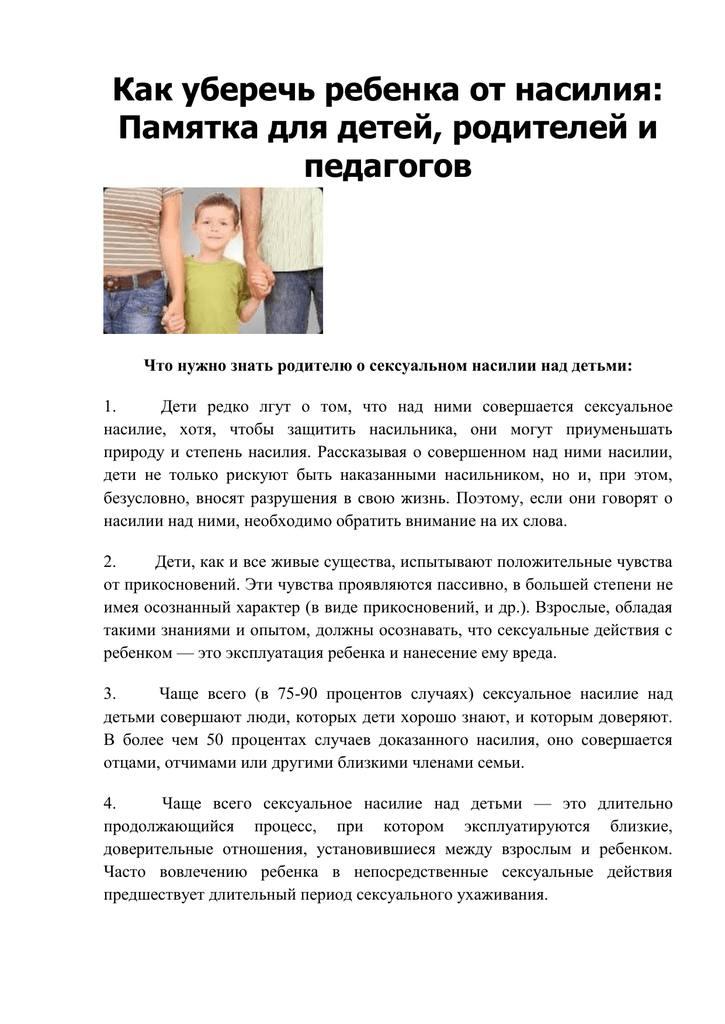 Как уберечь ребенка от насилия: Памятка для детей, родителей и педагогов

Что нужно знать родителю о сексуальном насилии над детьми:

1. Дети редко лгут о том, что над ними совершается сексуальное насилие, хотя, чтобы защитить насильника, они могут приуменьшать природу и степень насилия. Рассказывая о совершенном над ними насилии, дети не только рискуют быть наказанными насильником, но и, при этом, безусловно, вносят разрушения в свою жизнь. Поэтому, если они говорят о насилии над ними, необходимо обратить внимание на их слова.

2. Дети, как и все живые существа, испытывают положительные чувства от прикосновений. Эти чувства проявляются пассивно, в большей степени не имея осознанный характер (в виде прикосновений, и др.). Взрослые, обладая такими знаниями и опытом, должны осознавать, что сексуальные действия с ребенком — это эксплуатация ребенка и нанесение ему вреда.

3. Чаще всего (в 75-90 процентов случаях) сексуальное насилие над детьми совершают люди, которых дети хорошо знают, и которым доверяют. В более чем 50 процентах случаев доказанного насилия, оно совершается отцами, отчимами или другими близкими членами семьи.

4. Чаще всего сексуальное насилие над детьми — это длительно продолжающийся процесс, при котором эксплуатируются близкие, доверительные отношения, установившиеся между взрослым и ребенком. Часто вовлечению ребенка в непосредственные сексуальные действия предшествует длительный период сексуального ухаживания.